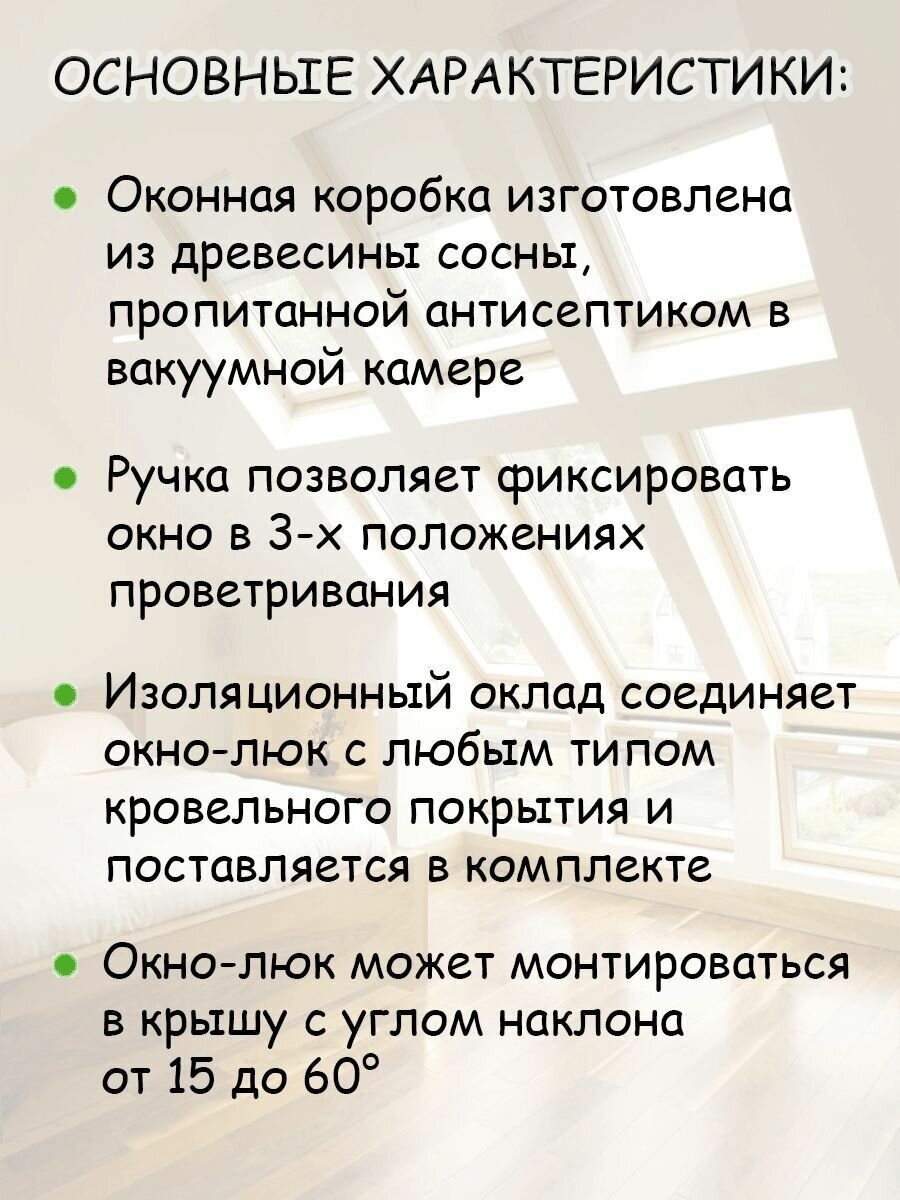 ОСНОВНЫЕ ХАРАКТЕРИСТИКИ:

• Оконная коробка изготовлена из древесины сосны, пропитанной антисептиком в вакуумной камере

• Ручка позволяет фиксировать окно в 3-х положениях проветривания

• Изоляционный оклад соединяет окно-люк с любым типом кровельного покрытия и поставляется в комплекте

• Окно-люк может монтироваться в крышу с углом наклона от 15 до 60°